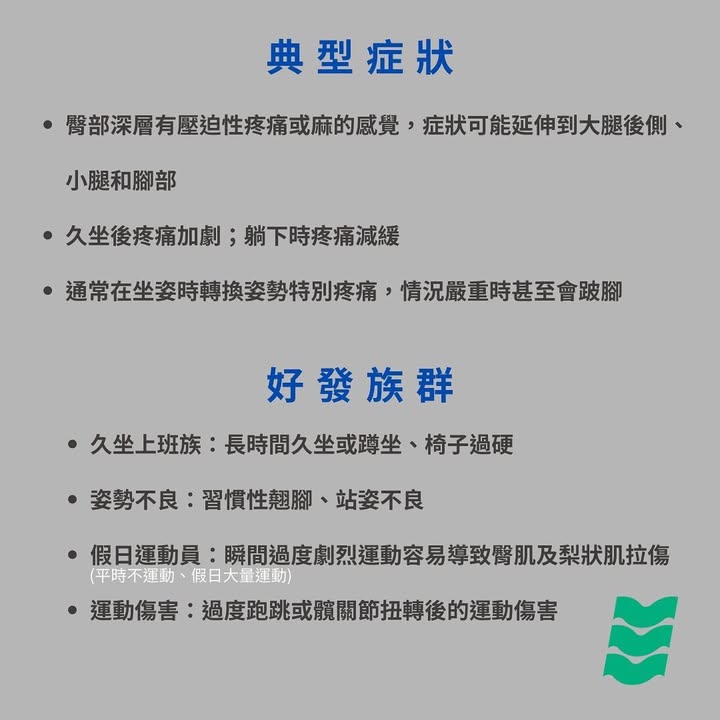 典型症狀

• 臀部深層有壓迫性疼痛或麻的感覺，症狀可能延伸到大腿後側、小腿和腳部

• 久坐後疼痛加劇；躺下時疼痛減緩

• 通常在坐姿時轉換姿勢特別疼痛，情況嚴重時甚至會跛腳

好發族群

• 久坐上班族：長時間久坐或蹲坐、椅子過硬

• 姿勢不良：習慣性翹腳、站姿不良

• 假日運動員：瞬間過度劇烈運動容易導致臀肌及梨狀肌拉傷
(平時不運動、假日大量運動)

• 運動傷害：過度跑跳或髖關節扭轉後的運動傷害